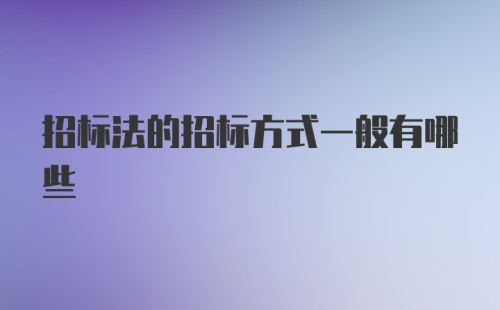 招标法的招标方式一般有哪些